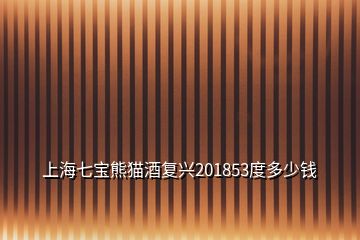 上海七宝熊猫酒复兴201853度多少钱